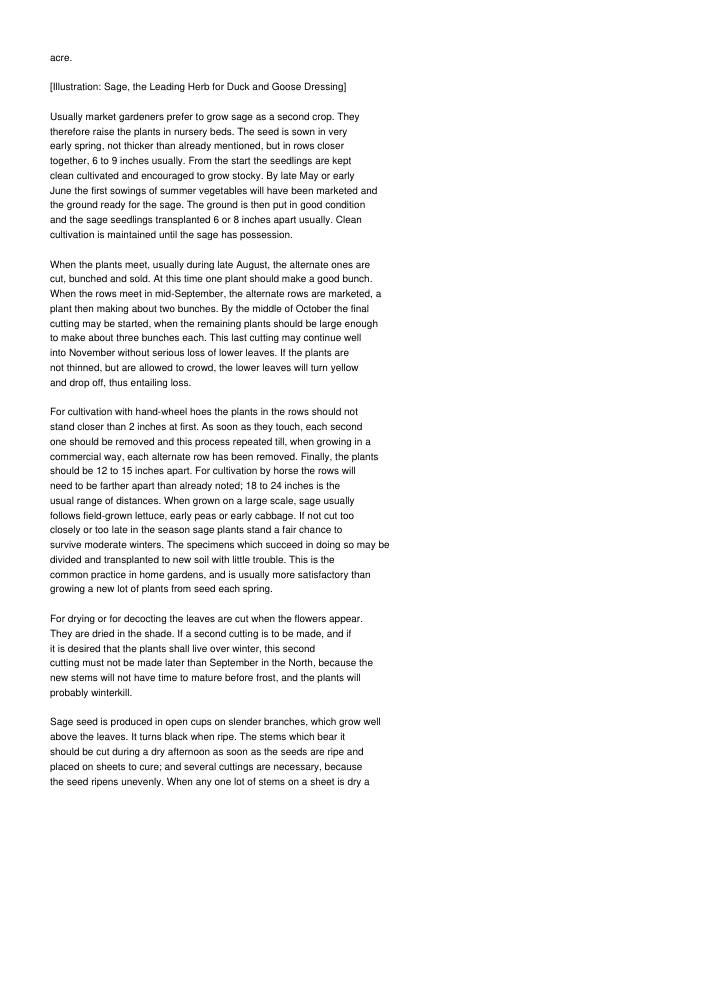 acre.

[Illustration: Sage, the Leading Herb for Duck and Goose Dressing]

Usually market gardeners prefer to grow sage as a second crop. They therefore raise the plants in nursery beds. The seed is sown in very early spring, not thicker than already mentioned, but in rows closer together, 6 to 9 inches usually. From the start the seedlings are kept clean cultivated and encouraged to grow stocky. By late May or early June the first sowings of summer vegetables will have been marketed and the ground ready for the sage. The ground is then put in good condition and the sage seedlings transplanted 6 or 8 inches apart usually. Clean cultivation is maintained until the sage has possession.

When the plants meet, usually during late August, the alternate ones are cut, bunched and sold. At this time one plant should make a good bunch. When the rows meet in mid-September, the alternate rows are marketed, a plant then making about two bunches. By the middle of October the final cutting may be started, when the remaining plants should be large enough to make about three bunches each. This last cutting may continue well into November without serious loss of lower leaves. If the plants are not thinned, but are allowed to crowd, the lower leaves will turn yellow and drop off, thus entailing loss.

For cultivation with hand-wheel hoes the plants in the rows should not stand closer than 2 inches at first. As soon as they touch, each second one should be removed and this process repeated till, when growing in a commercial way, each alternate row has been removed. Finally, the plants should be 12 to 15 inches apart. For cultivation by horse the rows will need to be farther apart than already noted; 18 to 24 inches is the usual range of distances. When grown on a large scale, sage usually follows field-grown lettuce, early peas or early cabbage. If not cut too closely or too late in the season sage plants stand a fair chance to survive moderate winters. The specimens which succeed in doing so may be divided and transplanted to new soil with little trouble. This is the common practice in home gardens, and is usually more satisfactory than growing a new lot of plants from seed each spring.

For drying or for decocting the leaves are cut when the flowers appear. They are dried in the shade. If a second cutting is to be made, and if it is desired that the plants shall live over winter, this second cutting must not be made later than September in the North, because the new stems will not have time to mature before frost, and the plants will probably winterkill.

Sage seed is produced in open cups on slender branches, which grow well above the leaves. It turns black when ripe. The stems which bear it should be cut during a dry afternoon as soon as the seeds are ripe and placed on sheets to cure; and several cuttings are necessary, because the seed ripens unevenly. When any one lot of stems on a sheet is dry a